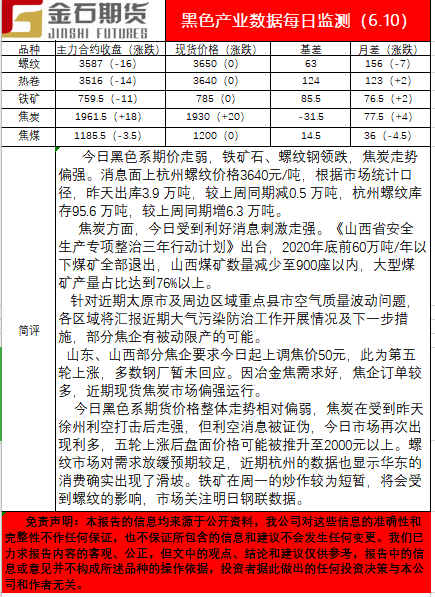 金石期货
JINSHI FUTURES

黑色产业数据每日监测（6.10）

| 品种 | 主力合约收盘（涨跌） | 现货价格（涨跌） | 基差 | 月差（涨跌） |
|---|---|---|---|---|
| 螺纹 | 3587（-16） | 3650（0） | 63 | 156（-7） |
| 热卷 | 3516（-14） | 3640（0） | 124 | 123（+2） |
| 铁矿 | 759.5（-11） | 785（0） | 85.5 | 76.5（+2） |
| 焦炭 | 1961.5（+18） | 1930（+20） | -31.5 | 77.5（+4） |
| 焦煤 | 1185.5（-3.5） | 1200（0） | 14.5 | 36（-4.5） |

简评

今日黑色系期价走弱，铁矿石、螺纹钢领跌，焦炭走势偏强。消息面上杭州螺纹价格3640元/吨，根据市场统计口径，昨天出库3.9 万吨，较上周同期减0.5 万吨，杭州螺纹库存95.6 万吨，较上周同期增6.3 万吨。

焦炭方面，今日受到利好消息刺激走强。《山西省安全生产专项整治三年行动计划》出台，2020年底前60万吨/年以下煤矿全部退出，山西煤矿数量减少至900座以内，大型煤矿产量占比达到76%以上。

针对近期太原市及周边区域重点县市空气质量波动问题，各区域将汇报近期大气污染防治工作开展情况及下一步措施，部分焦企有被动限产的可能。

山东、山西部分焦企要求今日起上调焦价50元，此为第五轮上涨，多数钢厂暂未回应。因冶金焦需求好，焦企订单较多，近期现货焦炭市场偏强运行。

今日黑色系期货价格整体走势相对偏弱，焦炭在受到昨天徐州利空打击后走强，但利空消息被证伪，今日市场再次出现利多，五轮上涨后盘面价格可能被推升至2000元以上。螺纹市场对需求放缓预期较足，近期杭州的数据也显示华东的消费确实出现了滑坡。铁矿在周一的炒作较为短暂，将会受到螺纹的影响，市场关注明日钢联数据。

免责声明：本报告的信息均来源于公开资料，我公司对这些信息的准确性和完整性不作任何保证，也不保证所包含的信息和建议不会发生任何变更。我们已力求报告内容的客观、公正，但文中的观点、结论和建议仅供参考，报告中的信息或意见并不构成所述品种的操作依据，投资者据此做出的任何投资决策与本公司和作者无关。